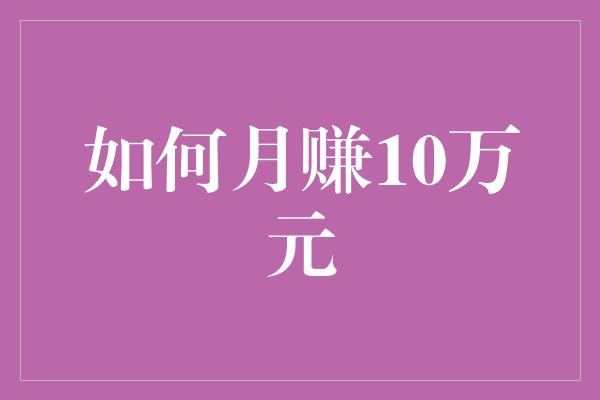 如何月赚10万元